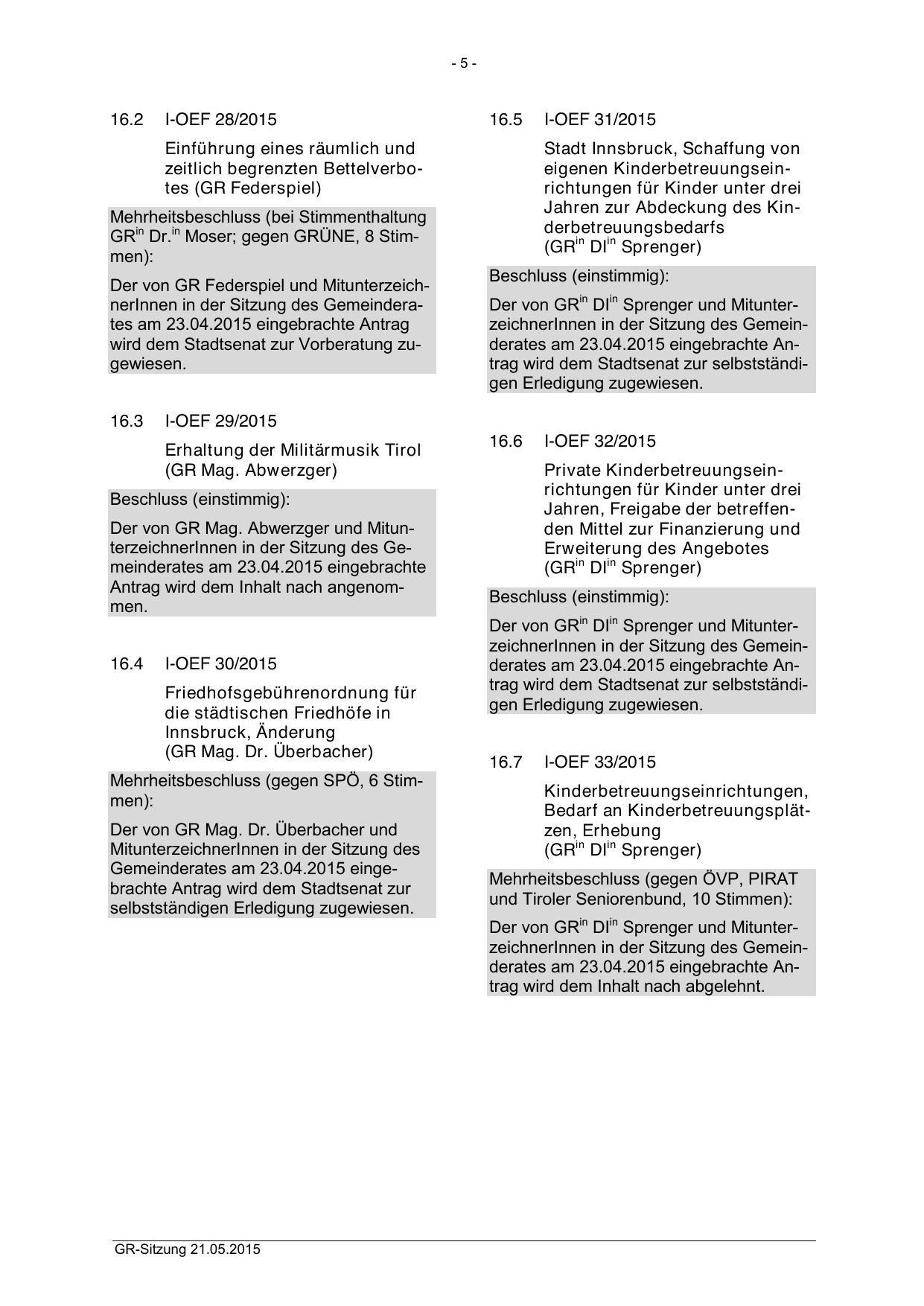 - 5 -

16.2 I-OEF 28/2015

Einführung eines räumlich und zeitlich begrenzten Bettelverbotes (GR Federspiel)

Mehrheitsbeschluss (bei Stimmenthaltung GR$^{in}$ Dr.$^{in}$ Moser; gegen GRÜNE, 8 Stimmen):

Der von GR Federspiel und MitunterzeichnerInnen in der Sitzung des Gemeinderates am 23.04.2015 eingebrachte Antrag wird dem Stadtsenat zur Vorberatung zugewiesen.

16.3 I-OEF 29/2015

Erhaltung der Militärmusik Tirol (GR Mag. Abwerzger)

Beschluss (einstimmig):

Der von GR Mag. Abwerzger und MitunterzeichnerInnen in der Sitzung des Gemeinderates am 23.04.2015 eingebrachte Antrag wird dem Inhalt nach angenommen.

16.4 I-OEF 30/2015

Friedhofsgebührenordnung für die städtischen Friedhöfe in Innsbruck, Änderung (GR Mag. Dr. Überbacher)

Mehrheitsbeschluss (gegen SPÖ, 6 Stimmen):

Der von GR Mag. Dr. Überbacher und MitunterzeichnerInnen in der Sitzung des Gemeinderates am 23.04.2015 eingebrachte Antrag wird dem Stadtsenat zur selbstständigen Erledigung zugewiesen.

16.5 I-OEF 31/2015

Stadt Innsbruck, Schaffung von eigenen Kinderbetreuungseinrichtungen für Kinder unter drei Jahren zur Abdeckung des Kinderbetreuungsbedarfs (GR$^{in}$ DI$^{in}$ Sprenger)

Beschluss (einstimmig):

Der von GR$^{in}$ DI$^{in}$ Sprenger und MitunterzeichnerInnen in der Sitzung des Gemeinderates am 23.04.2015 eingebrachte Antrag wird dem Stadtsenat zur selbstständigen Erledigung zugewiesen.

16.6 I-OEF 32/2015

Private Kinderbetreuungseinrichtungen für Kinder unter drei Jahren, Freigabe der betreffenden Mittel zur Finanzierung und Erweiterung des Angebotes (GR$^{in}$ DI$^{in}$ Sprenger)

Beschluss (einstimmig):

Der von GR$^{in}$ DI$^{in}$ Sprenger und MitunterzeichnerInnen in der Sitzung des Gemeinderates am 23.04.2015 eingebrachte Antrag wird dem Stadtsenat zur selbstständigen Erledigung zugewiesen.

16.7 I-OEF 33/2015

Kinderbetreuungseinrichtungen, Bedarf an Kinderbetreuungsplätzen, Erhebung (GR$^{in}$ DI$^{in}$ Sprenger)

Mehrheitsbeschluss (gegen ÖVP, PIRAT und Tiroler Seniorenbund, 10 Stimmen):

Der von GR$^{in}$ DI$^{in}$ Sprenger und MitunterzeichnerInnen in der Sitzung des Gemeinderates am 23.04.2015 eingebrachte Antrag wird dem Inhalt nach abgelehnt.

GR-Sitzung 21.05.2015